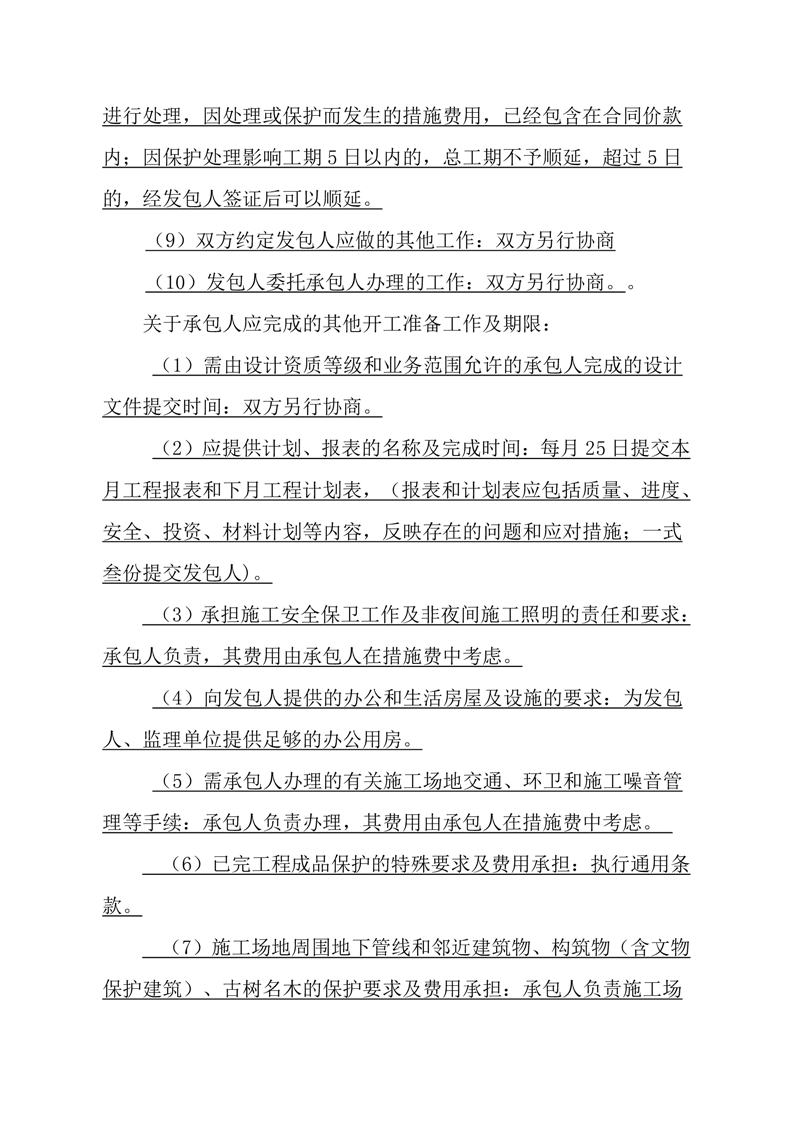 进行处理，因处理或保护而发生的措施费用，已经包含在合同价款内；因保护处理影响工期 5 日以内的，总工期不予顺延，超过 5 日的，经发包人签证后可以顺延。

（9）双方约定发包人应做的其他工作：双方另行协商

（10）发包人委托承包人办理的工作：双方另行协商。。

关于承包人应完成的其他开工准备工作及期限：

（1）需由设计资质等级和业务范围允许的承包人完成的设计文件提交时间：双方另行协商。

（2）应提供计划、报表的名称及完成时间：每月 25 日提交本月工程报表和下月工程计划表，（报表和计划表应包括质量、进度、安全、投资、材料计划等内容，反映存在的问题和应对措施；一式叁份提交发包人）。

（3）承担施工安全保卫工作及非夜间施工照明的责任和要求：承包人负责，其费用由承包人在措施费中考虑。

（4）向发包人提供的办公和生活房屋及设施的要求：为发包人、监理单位提供足够的办公用房。

（5）需承包人办理的有关施工场地交通、环卫和施工噪音管理等手续：承包人负责办理，其费用由承包人在措施费中考虑。

（6）已完工程成品保护的特殊要求及费用承担：执行通用条款。

（7）施工场地周围地下管线和邻近建筑物、构筑物（含文物保护建筑）、古树名木的保护要求及费用承担：承包人负责施工场